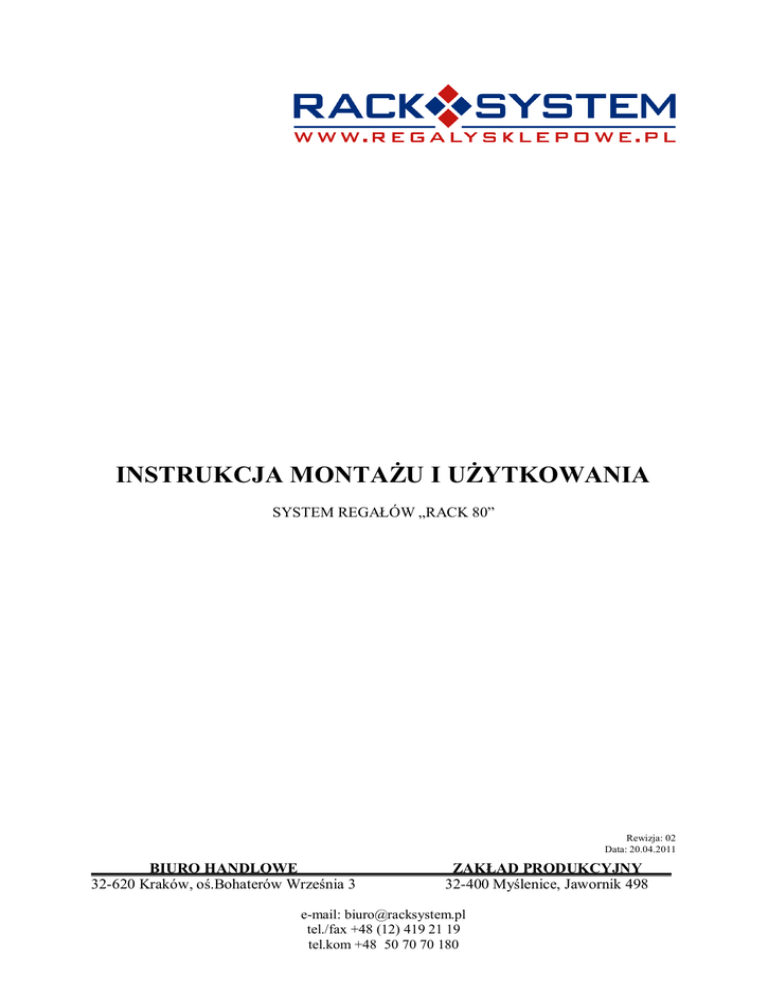 RACK SYSTEM
WWW.REGALYSKLEPOWE.PL

INSTRUKCJA MONTAŻU I UŻYTKOWANIA

SYSTEM REGAŁÓW „RACK 80"

Rewizja: 02
Data: 20.04.2011

BIURO HANDLOWE
32-620 Kraków, oś.Bohaterów Września 3

ZAKŁAD PRODUKCYJNY
32-400 Myślenice, Jawornik 498

e-mail: biuro@racksystem.pl
tel./fax +48 (12) 419 21 19
tel.kom +48 50 70 70 180